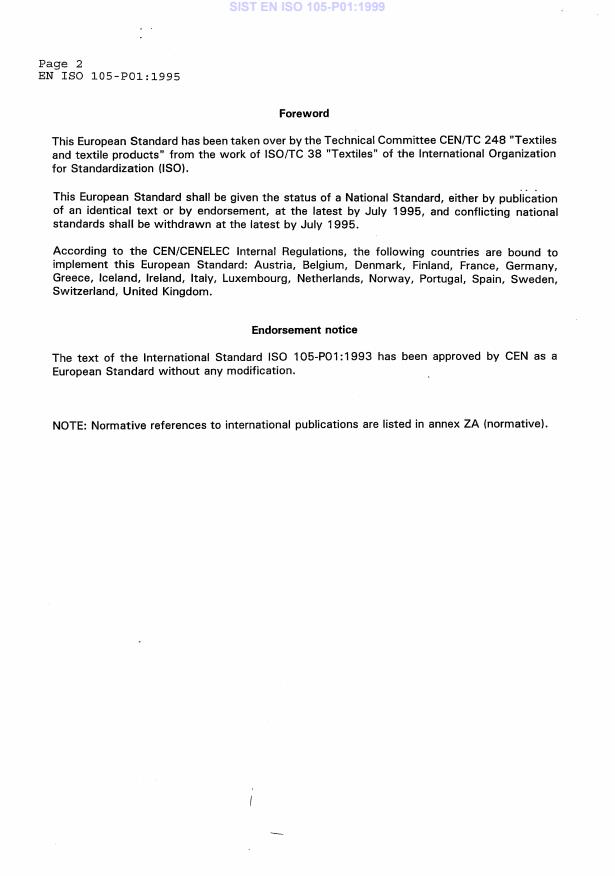 SIST EN ISO 105-P01:1999

Page 2
EN ISO 105-P01:1995

Foreword

This European Standard has been taken over by the Technical Committee CEN/TC 248 "Textiles and textile products" from the work of ISO/TC 38 "Textiles" of the International Organization for Standardization (ISO).

This European Standard shall be given the status of a National Standard, either by publication of an identical text or by endorsement, at the latest by July 1995, and conflicting national standards shall be withdrawn at the latest by July 1995.

According to the CEN/CENELEC Internal Regulations, the following countries are bound to implement this European Standard: Austria, Belgium, Denmark, Finland, France, Germany, Greece, Iceland, Ireland, Italy, Luxembourg, Netherlands, Norway, Portugal, Spain, Sweden, Switzerland, United Kingdom.

Endorsement notice

The text of the International Standard ISO 105-P01:1993 has been approved by CEN as a European Standard without any modification.

NOTE: Normative references to international publications are listed in annex ZA (normative).